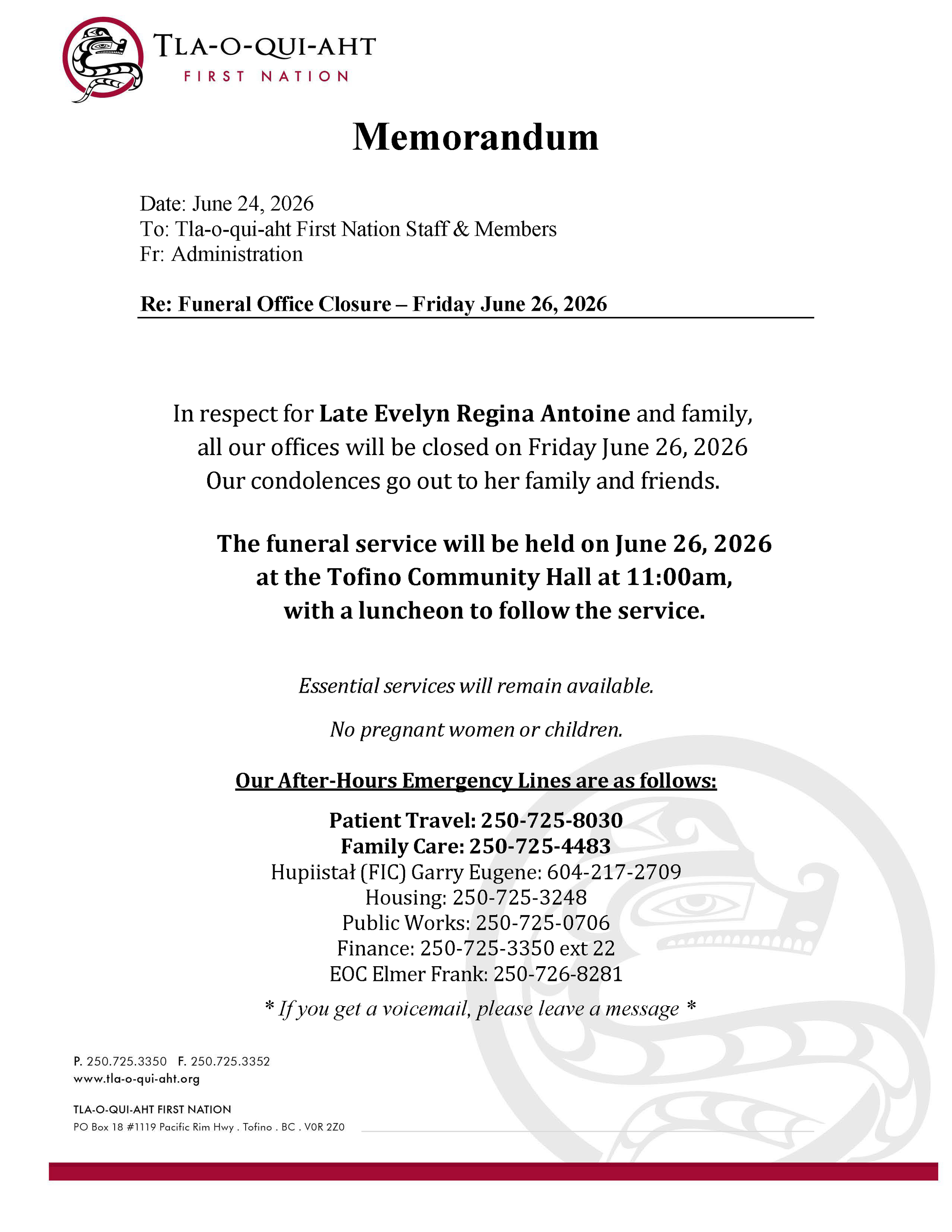 TLA-O-QUI-AHT
FIRST NATION

Memorandum

Date: June 24, 2026
To: Tla-o-qui-aht First Nation Staff & Members
Fr: Administration

Re: Funeral Office Closure – Friday June 26, 2026

In respect for Late Evelyn Regina Antoine and family, all our offices will be closed on Friday June 26, 2026 Our condolences go out to her family and friends.

The funeral service will be held on June 26, 2026 at the Tofino Community Hall at 11:00am, with a luncheon to follow the service.

Essential services will remain available.

No pregnant women or children.

Our After-Hours Emergency Lines are as follows:

Patient Travel: 250-725-8030
Family Care: 250-725-4483
Hupiistał (FIC) Garry Eugene: 604-217-2709
Housing: 250-725-3248
Public Works: 250-725-0706
Finance: 250-725-3350 ext 22
EOC Elmer Frank: 250-726-8281

* If you get a voicemail, please leave a message *

P. 250.725.3350 F. 250.725.3352
www.tla-o-qui-aht.org

TLA-O-QUI-AHT FIRST NATION
PO Box 18 #1119 Pacific Rim Hwy . Tofino . BC . V0R 2Z0